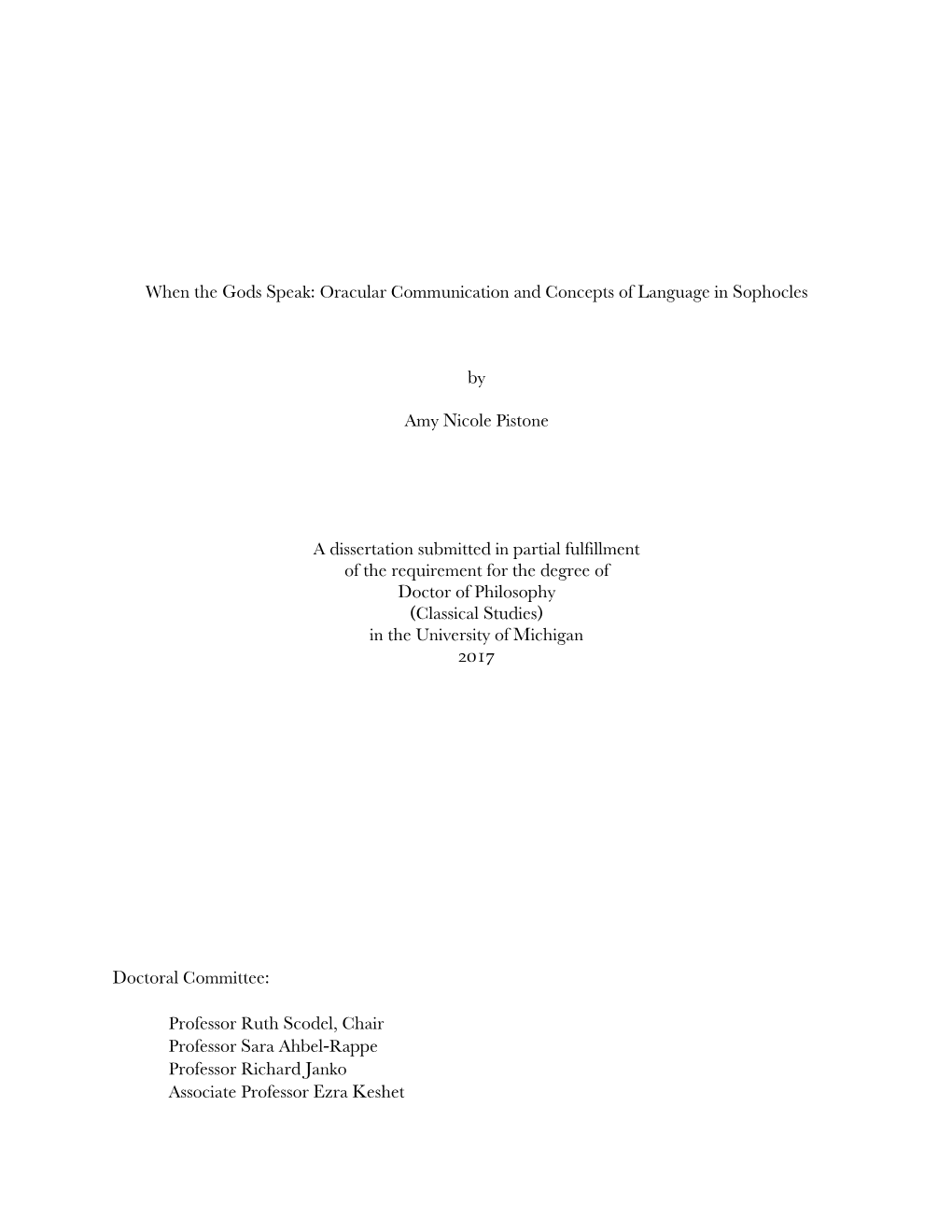 When the Gods Speak: Oracular Communication and Concepts of Language in Sophocles

by

Amy Nicole Pistone

A dissertation submitted in partial fulfillment
of the requirement for the degree of
Doctor of Philosophy
(Classical Studies)
in the University of Michigan
2017

Doctoral Committee:

Professor Ruth Scodel, Chair
Professor Sara Ahbel-Rappe
Professor Richard Janko
Associate Professor Ezra Keshet